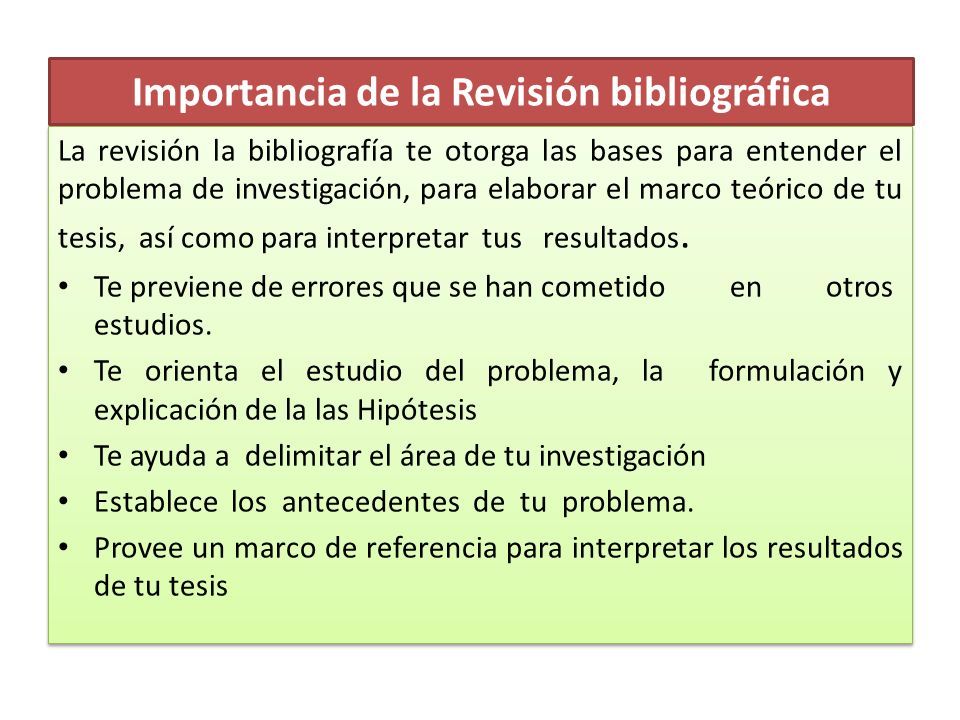 Importancia de la Revisión bibliográfica

La revisión la bibliografía te otorga las bases para entender el problema de investigación, para elaborar el marco teórico de tu tesis, así como para interpretar tus resultados.

• Te previene de errores que se han cometido en otros estudios.
• Te orienta el estudio del problema, la formulación y explicación de la las Hipótesis
• Te ayuda a delimitar el área de tu investigación
• Establece los antecedentes de tu problema.
• Provee un marco de referencia para interpretar los resultados de tu tesis